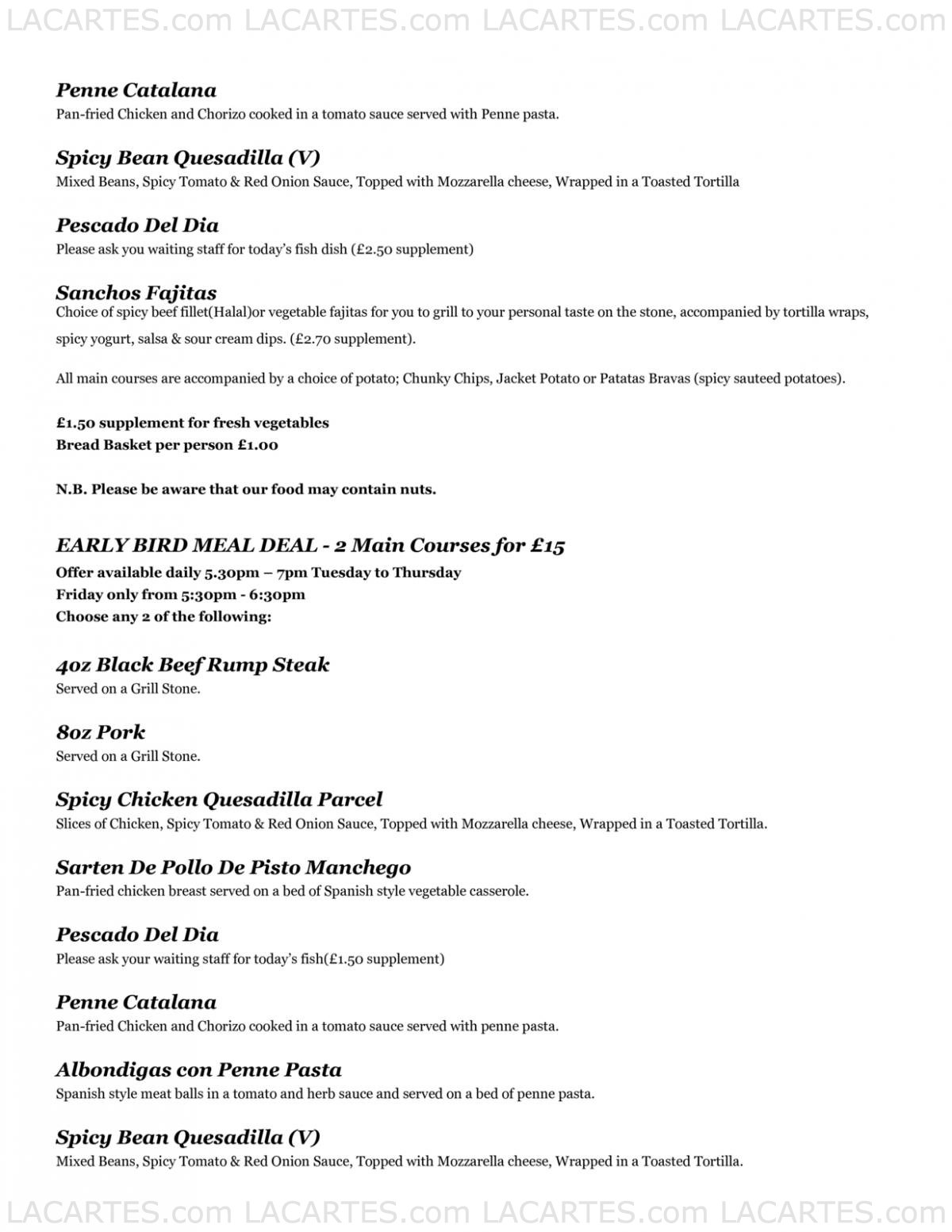 LACARTES.com LACARTES.com LACARTES.com LACARTES.com

Penne Catalana
Pan-fried Chicken and Chorizo cooked in a tomato sauce served with Penne pasta.

Spicy Bean Quesadilla (V)
Mixed Beans, Spicy Tomato & Red Onion Sauce, Topped with Mozzarella cheese, Wrapped in a Toasted Tortilla

Pescado Del Dia
Please ask you waiting staff for today's fish dish (£2.50 supplement)

Sanchos Fajitas
Choice of spicy beef fillet(Halal)or vegetable fajitas for you to grill to your personal taste on the stone, accompanied by tortilla wraps, spicy yogurt, salsa & sour cream dips. (£2.70 supplement).

All main courses are accompanied by a choice of potato; Chunky Chips, Jacket Potato or Patatas Bravas (spicy sauteed potatoes).

£1.50 supplement for fresh vegetables
Bread Basket per person £1.00

N.B. Please be aware that our food may contain nuts.

EARLY BIRD MEAL DEAL - 2 Main Courses for £15
Offer available daily 5.30pm – 7pm Tuesday to Thursday
Friday only from 5:30pm - 6:30pm
Choose any 2 of the following:

4oz Black Beef Rump Steak
Served on a Grill Stone.

8oz Pork
Served on a Grill Stone.

Spicy Chicken Quesadilla Parcel
Slices of Chicken, Spicy Tomato & Red Onion Sauce, Topped with Mozzarella cheese, Wrapped in a Toasted Tortilla.

Sarten De Pollo De Pisto Manchego
Pan-fried chicken breast served on a bed of Spanish style vegetable casserole.

Pescado Del Dia
Please ask your waiting staff for today's fish(£1.50 supplement)

Penne Catalana
Pan-fried Chicken and Chorizo cooked in a tomato sauce served with penne pasta.

Albondigas con Penne Pasta
Spanish style meat balls in a tomato and herb sauce and served on a bed of penne pasta.

Spicy Bean Quesadilla (V)
Mixed Beans, Spicy Tomato & Red Onion Sauce, Topped with Mozzarella cheese, Wrapped in a Toasted Tortilla.

LACARTES.com LACARTES.com LACARTES.com LACARTES.com